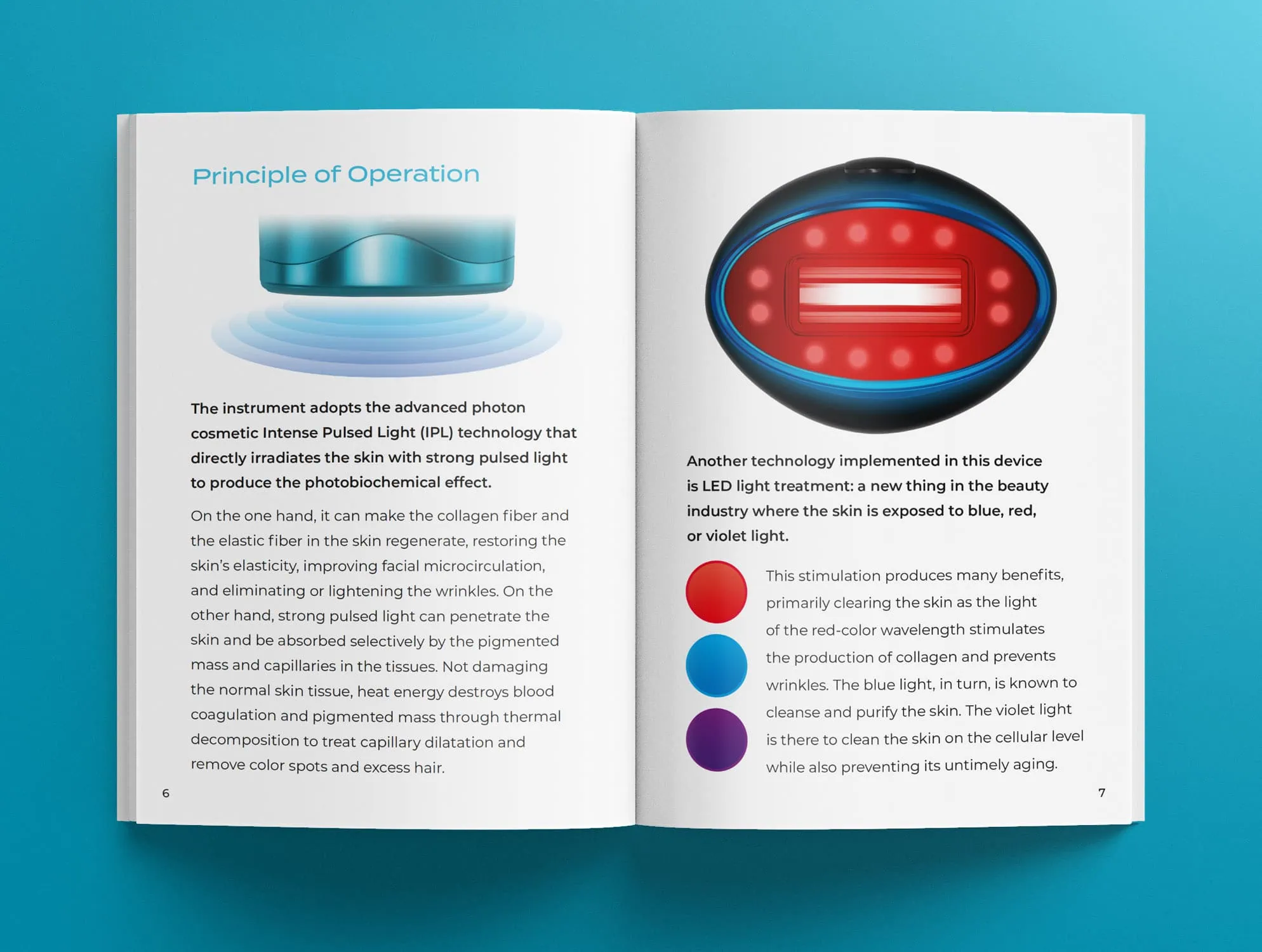 Principle of Operation

The instrument adopts the advanced photon cosmetic Intense Pulsed Light (IPL) technology that directly irradiates the skin with strong pulsed light to produce the photobiochemical effect.

On the one hand, it can make the collagen fiber and the elastic fiber in the skin regenerate, restoring the skin's elasticity, improving facial microcirculation, and eliminating or lightening the wrinkles. On the other hand, strong pulsed light can penetrate the skin and be absorbed selectively by the pigmented mass and capillaries in the tissues. Not damaging the normal skin tissue, heat energy destroys blood coagulation and pigmented mass through thermal decomposition to treat capillary dilatation and remove color spots and excess hair.

6

Another technology implemented in this device is LED light treatment: a new thing in the beauty industry where the skin is exposed to blue, red, or violet light.

This stimulation produces many benefits, primarily clearing the skin as the light of the red-color wavelength stimulates the production of collagen and prevents wrinkles. The blue light, in turn, is known to cleanse and purify the skin. The violet light is there to clean the skin on the cellular level while also preventing its untimely aging.

7